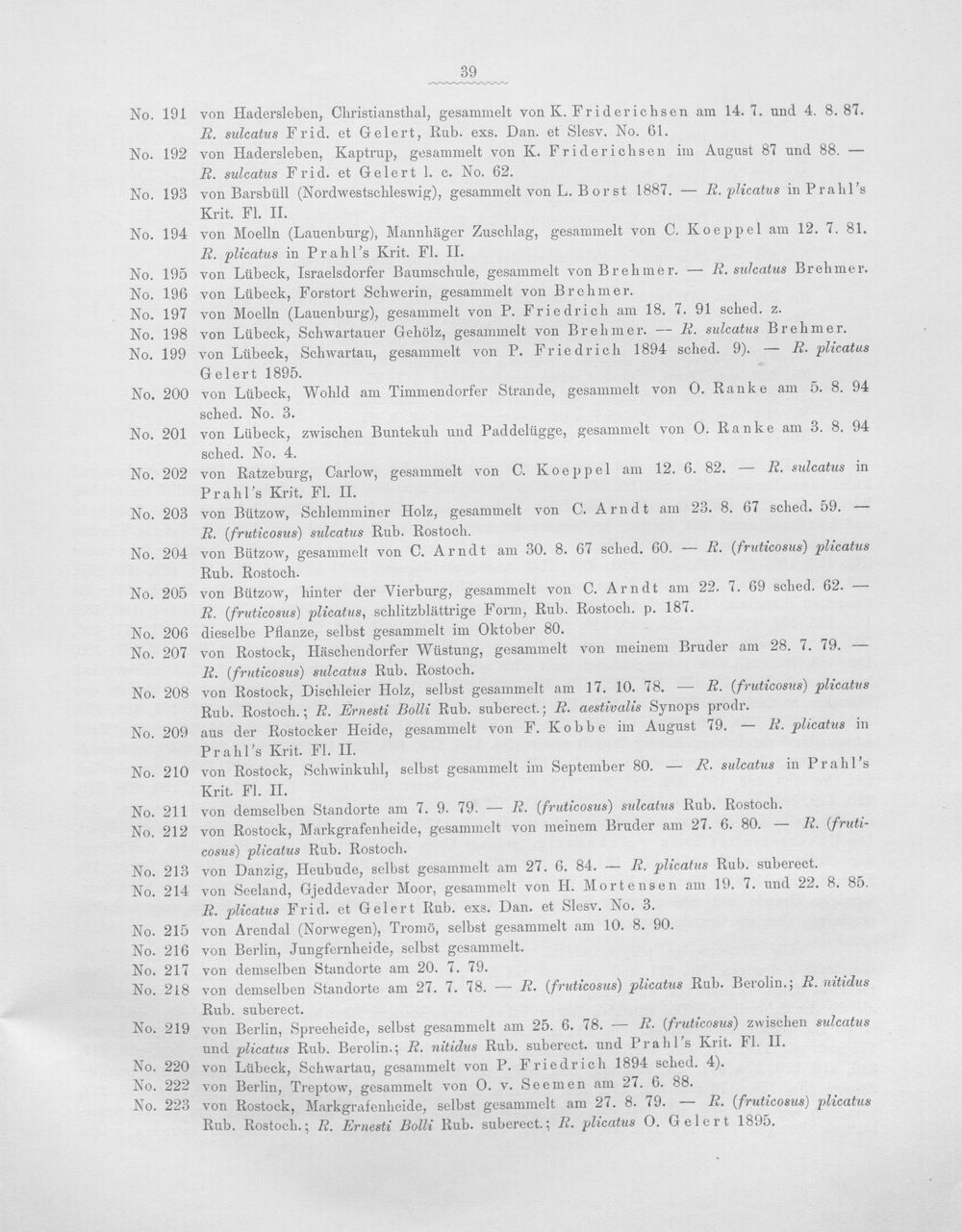 39

No. 191 von Hadersleben, Christiansthal, gesammelt von K. Friderichsen am 14. 7. und 4. 8. 87. R. sulcatus Frid. et Gelert, Rub. exs. Dan. et Slesv. No. 61.

No. 192 von Hadersleben, Kaptrup, gesammelt von K. Friderichsen im August 87 und 88. — R. sulcatus Frid. et Gelert l. c. No. 62.

No. 193 von Barsbüll (Nordwestschleswig), gesammelt von L. Borst 1887. — R. plicatus in Prahl's Krit. Fl. II.

No. 194 von Moelln (Lauenburg), Mannhäger Zuschlag, gesammelt von C. Koeppel am 12. 7. 81. R. plicatus in Prahl's Krit. Fl. II.

No. 195 von Lübeck, Israelsdorfer Baumschule, gesammelt von Brehmer. — R. sulcatus Brehmer.

No. 196 von Lübeck, Forstort Schwerin, gesammelt von Brehmer.

No. 197 von Moelln (Lauenburg), gesammelt von P. Friedrich am 18. 7. 91 sched. z.

No. 198 von Lübeck, Schwartauer Gehölz, gesammelt von Brehmer. — R. sulcatus Brehmer.

No. 199 von Lübeck, Schwartau, gesammelt von P. Friedrich 1894 sched. 9). — R. plicatus Gelert 1895.

No. 200 von Lübeck, Wohld am Timmendorfer Strande, gesammelt von O. Ranke am 5. 8. 94 sched. No. 3.

No. 201 von Lübeck, zwischen Buntekuh und Paddelügge, gesammelt von O. Ranke am 3. 8. 94 sched. No. 4.

No. 202 von Ratzeburg, Carlow, gesammelt von C. Koeppel am 12. 6. 82. — R. sulcatus in Prahl's Krit. Fl. II.

No. 203 von Bützow, Schlemminer Holz, gesammelt von C. Arndt am 23. 8. 67 sched. 59. — R. (fruticosus) sulcatus Rub. Rostoch.

No. 204 von Bützow, gesammelt von C. Arndt am 30. 8. 67 sched. 60. — R. (fruticosus) plicatus Rub. Rostoch.

No. 205 von Bützow, hinter der Vierburg, gesammelt von C. Arndt am 22. 7. 69 sched. 62. — R. (fruticosus) plicatus, schlitzblättrige Form, Rub. Rostoch. p. 187.

No. 206 dieselbe Pflanze, selbst gesammelt im Oktober 80.

No. 207 von Rostock, Häschendorfer Wüstung, gesammelt von meinem Bruder am 28. 7. 79. — R. (fruticosus) sulcatus Rub. Rostoch.

No. 208 von Rostock, Dischleier Holz, selbst gesammelt am 17. 10. 78. — R. (fruticosus) plicatus Rub. Rostoch.; R. Ernesti Bolli Rub. suberect.; R. aestivalis Synops prodr.

No. 209 aus der Rostocker Heide, gesammelt von F. Kobbe im August 79. — R. plicatus in Prahl's Krit. Fl. II.

No. 210 von Rostock, Schwinkuhl, selbst gesammelt im September 80. — R. sulcatus in Prahl's Krit. Fl. II.

No. 211 von demselben Standorte am 7. 9. 79. — R. (fruticosus) sulcatus Rub. Rostoch.

No. 212 von Rostock, Markgrafenheide, gesammelt von meinem Bruder am 27. 6. 80. — R. (fruticosus) plicatus Rub. Rostoch.

No. 213 von Danzig, Heubude, selbst gesammelt am 27. 6. 84. — R. plicatus Rub. suberect.

No. 214 von Seeland, Gjeddevader Moor, gesammelt von H. Mortensen am 19. 7. und 22. 8. 85. R. plicatus Frid. et Gelert Rub. exs. Dan. et Slesv. No. 3.

No. 215 von Arendal (Norwegen), Tromö, selbst gesammelt am 10. 8. 90.

No. 216 von Berlin, Jungfernheide, selbst gesammelt.

No. 217 von demselben Standorte am 20. 7. 79.

No. 218 von demselben Standorte am 27. 7. 78. — R. (fruticosus) plicatus Rub. Berolin.; R. nitidus Rub. suberect.

No. 219 von Berlin, Spreeheide, selbst gesammelt am 25. 6. 78. — R. (fruticosus) zwischen sulcatus und plicatus Rub. Berolin.; R. nitidus Rub. suberect. und Prahl's Krit. Fl. II.

No. 220 von Lübeck, Schwartau, gesammelt von P. Friedrich 1894 sched. 4).

No. 222 von Berlin, Treptow, gesammelt von O. v. Seemen am 27. 6. 88.

No. 223 von Rostock, Markgrafenheide, selbst gesammelt am 27. 8. 79. — R. (fruticosus) plicatus Rub. Rostoch.; R. Ernesti Bolli Rub. suberect.; R. plicatus O. Gelert 1895.